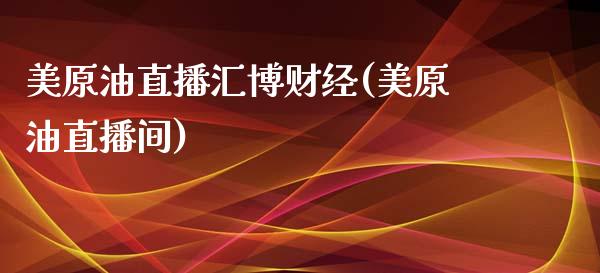 美原油直播汇博财经(美原油直播间)